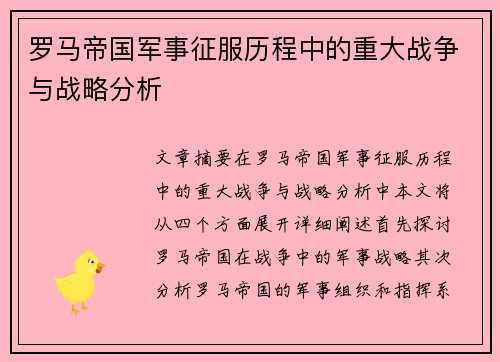 罗马帝国军事征服历程中的重大战争与战略分析

文章摘要在罗马帝国军事征服历程中的重大战争与战略分析中本文将从四个方面展开详细阐述首先探讨罗马帝国在战争中的军事战略其次分析罗马帝国的军事组织和指挥系